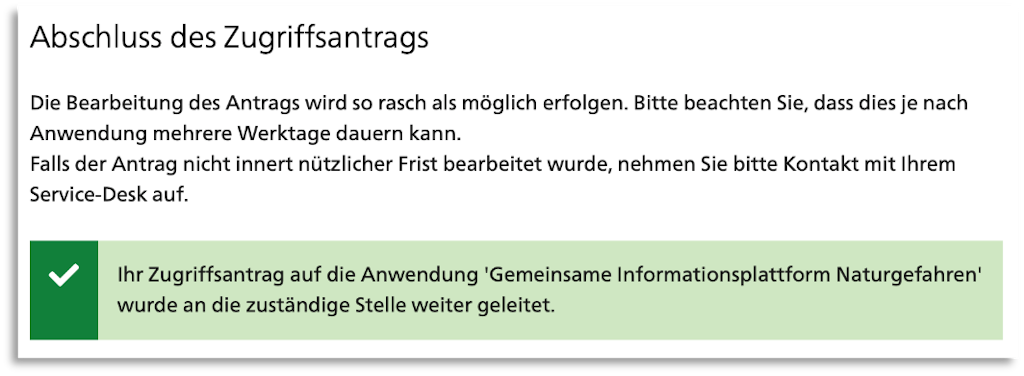 Abschluss des Zugriffsantrags

Die Bearbeitung des Antrags wird so rasch als möglich erfolgen. Bitte beachten Sie, dass dies je nach Anwendung mehrere Werktage dauern kann.
Falls der Antrag nicht innert nützlicher Frist bearbeitet wurde, nehmen Sie bitte Kontakt mit Ihrem Service-Desk auf.

Ihr Zugriffsantrag auf die Anwendung 'Gemeinsame Informationsplattform Naturgefahren' wurde an die zuständige Stelle weiter geleitet.